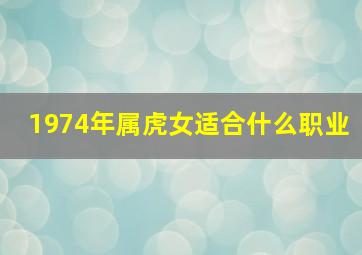 1974年属虎女适合什么职业